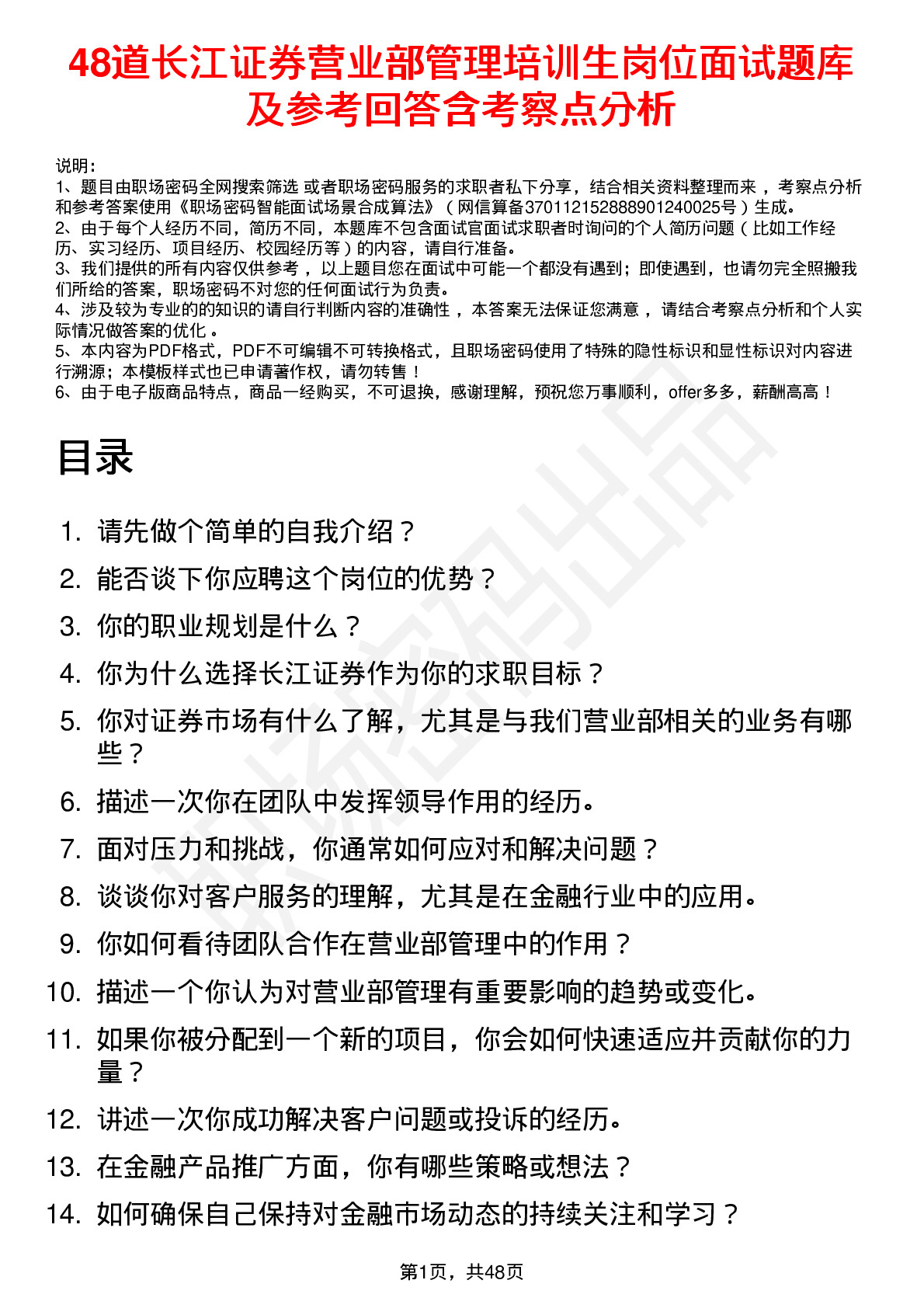 48道长江证券营业部管理培训生岗位面试题库及参考回答含考察点分析

说明：
1、题目由职场密码全网搜索筛选 或者职场密码服务的求职者私下分享，结合相关资料整理而来 ，考察点分析和参考答案使用《职场密码智能面试场景合成算法》（网信算备370112152888901240025号）生成。
2、由于每个人经历不同，简历不同，本题库不包含面试官面试求职者时询问的个人简历问题（比如工作经历、实习经历、项目经历、校园经历等）的内容，请自行准备。
3、我们提供的所有内容仅供参考 ，以上题目您在面试中可能一个都没有遇到；即使遇到，也请勿完全照搬我们所给的答案，职场密码不对您的任何面试行为负责。
4、涉及较为专业的的知识的请自行判断内容的准确性 ，本答案无法保证您满意 ，请结合考察点分析和个人实际情况做答案的优化 。
5、本内容为PDF格式，PDF不可编辑不可转换格式，且职场密码使用了特殊的隐性标识和显性标识对内容进行溯源；本模板样式也已申请著作权，请勿转售！
6、由于电子版商品特点，商品一经购买，不可退换，感谢理解，预祝您万事顺利，offer多多，薪酬高高！

目录

1. 请先做个简单的自我介绍？
2. 能否谈下你应聘这个岗位的优势？
3. 你的职业规划是什么？
4. 你为什么选择长江证券作为你的求职目标？
5. 你对证券市场有什么了解，尤其是与我们营业部相关的业务有哪些？
6. 描述一次你在团队中发挥领导作用的经历。
7. 面对压力和挑战，你通常如何应对和解决问题？
8. 谈谈你对客户服务的理解，尤其是在金融行业中的应用。
9. 你如何看待团队合作在营业部管理中的作用？
10. 描述一个你认为对营业部管理有重要影响的趋势或变化。
11. 如果你被分配到一个新的项目，你会如何快速适应并贡献你的力量？
12. 讲述一次你成功解决客户问题或投诉的经历。
13. 在金融产品推广方面，你有哪些策略或想法？
14. 如何确保自己保持对金融市场动态的持续关注和学习？

第1页，共48页